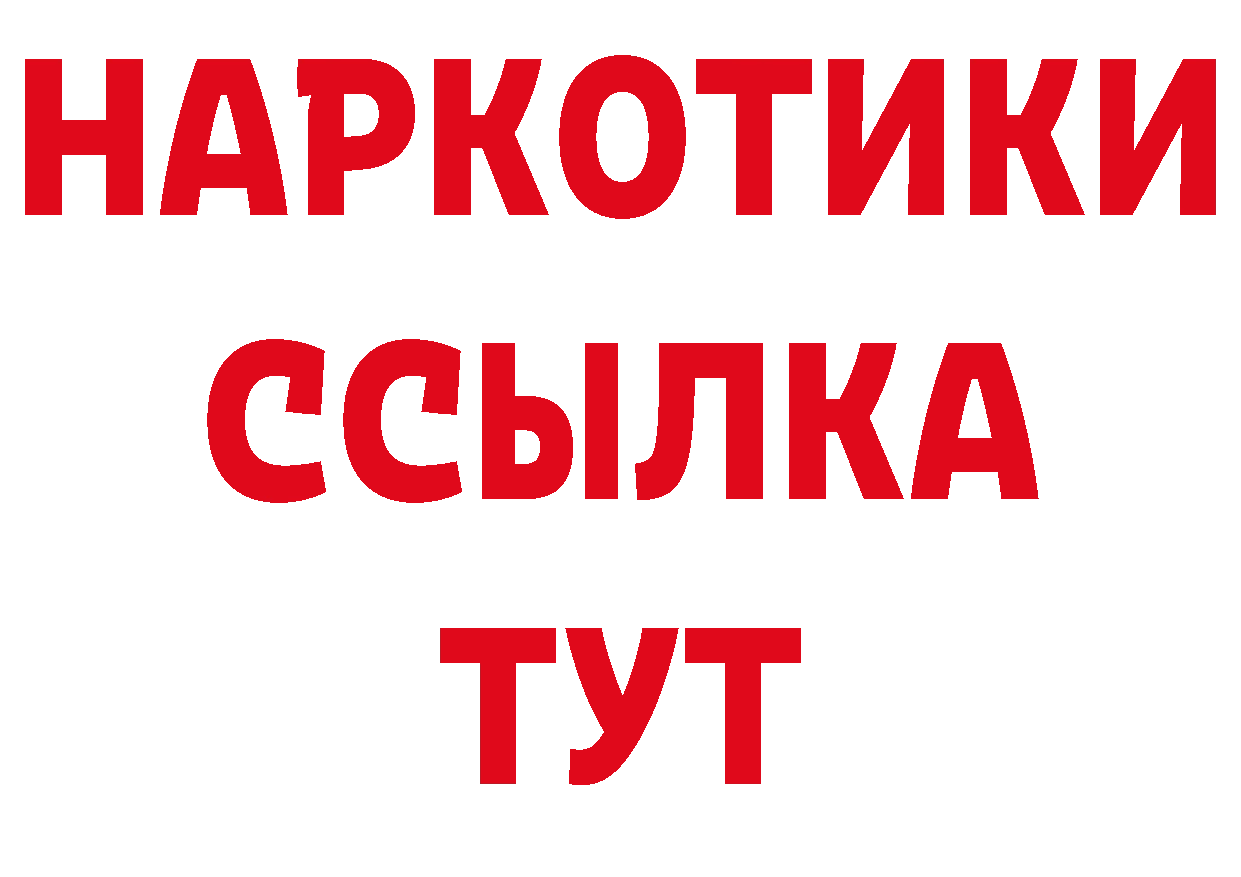 НАРКОТИКИ
ССЫЛКА
ТУТ